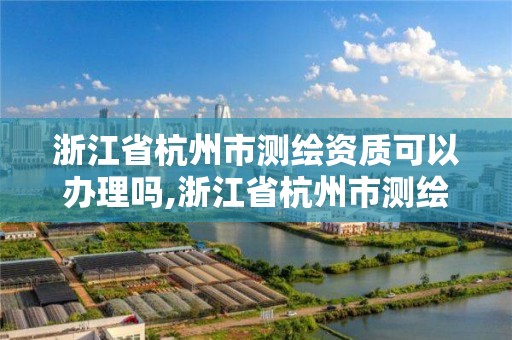 浙江省杭州市测绘资质可以办理吗,浙江省杭州市测绘